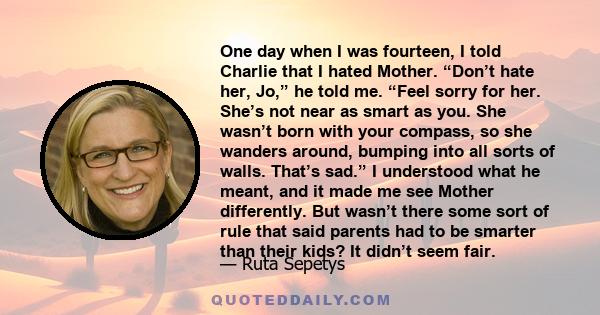 One day when I was fourteen, I told Charlie that I hated Mother. “Don’t hate her, Jo,” he told me. “Feel sorry for her. She’s not near as smart as you. She wasn’t born with your compass, so she wanders around, bumping into all sorts of walls. That’s sad.” I understood what he meant, and it made me see Mother differently. But wasn’t there some sort of rule that said parents had to be smarter than their kids? It didn’t seem fair.

— Ruta Sepetys

QUOTEDDAILY.COM